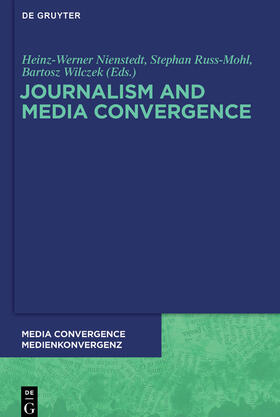 DE GRUYTER

Heinz-Werner Nienstedt, Stephan Russ-Mohl, Bartosz Wilczek (Eds.)

JOURNALISM AND MEDIA CONVERGENCE

MEDIA CONVERGENCE
MEDIENKONVERGENZ

DE
G